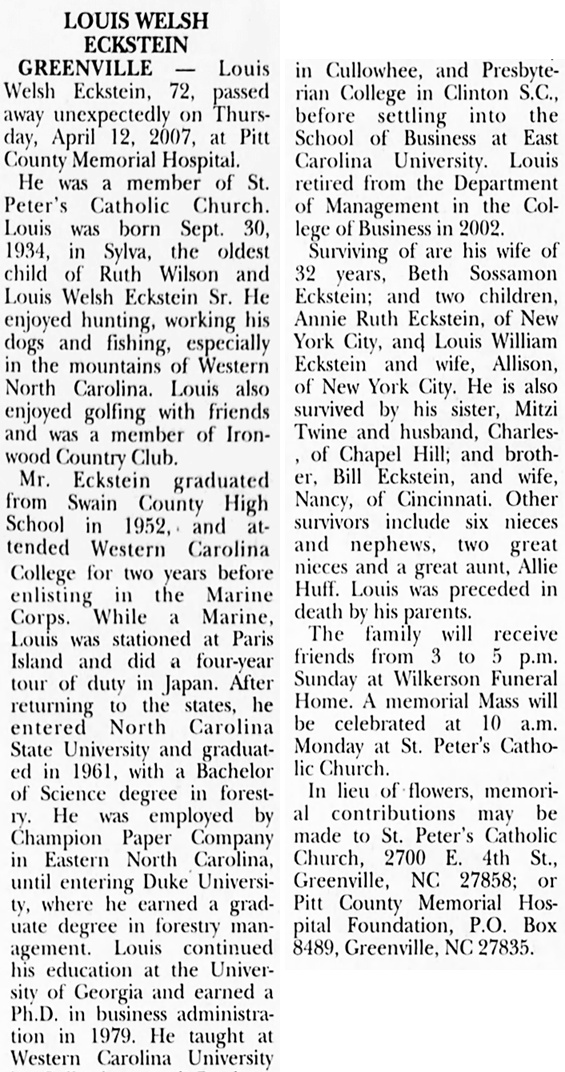 LOUIS WELSH ECKSTEIN

GREENVILLE — Louis Welsh Eckstein, 72, passed away unexpectedly on Thursday, April 12, 2007, at Pitt County Memorial Hospital.

He was a member of St. Peter's Catholic Church. Louis was born Sept. 30, 1934, in Sylva, the oldest child of Ruth Wilson and Louis Welsh Eckstein Sr. He enjoyed hunting, working his dogs and fishing, especially in the mountains of Western North Carolina. Louis also enjoyed golfing with friends and was a member of Ironwood Country Club.

Mr. Eckstein graduated from Swain County High School in 1952, and attended Western Carolina College for two years before enlisting in the Marine Corps. While a Marine, Louis was stationed at Paris Island and did a four-year tour of duty in Japan. After returning to the states, he entered North Carolina State University and graduated in 1961, with a Bachelor of Science degree in forestry. He was employed by Champion Paper Company in Eastern North Carolina, until entering Duke University, where he earned a graduate degree in forestry management. Louis continued his education at the University of Georgia and earned a Ph.D. in business administration in 1979. He taught at Western Carolina University in Cullowhee, and Presbyterian College in Clinton S.C., before settling into the School of Business at East Carolina University. Louis retired from the Department of Management in the College of Business in 2002.

Surviving of are his wife of 32 years, Beth Sossamon Eckstein; and two children, Annie Ruth Eckstein, of New York City, and Louis William Eckstein and wife, Allison, of New York City. He is also survived by his sister, Mitzi Twine and husband, Charles, of Chapel Hill; and brother, Bill Eckstein, and wife, Nancy, of Cincinnati. Other survivors include six nieces and nephews, two great nieces and a great aunt, Allie Huff. Louis was preceded in death by his parents.

The family will receive friends from 3 to 5 p.m. Sunday at Wilkerson Funeral Home. A memorial Mass will be celebrated at 10 a.m. Monday at St. Peter's Catholic Church.

In lieu of flowers, memorial contributions may be made to St. Peter's Catholic Church, 2700 E. 4th St., Greenville, NC 27858; or Pitt County Memorial Hospital Foundation, P.O. Box 8489, Greenville, NC 27835.